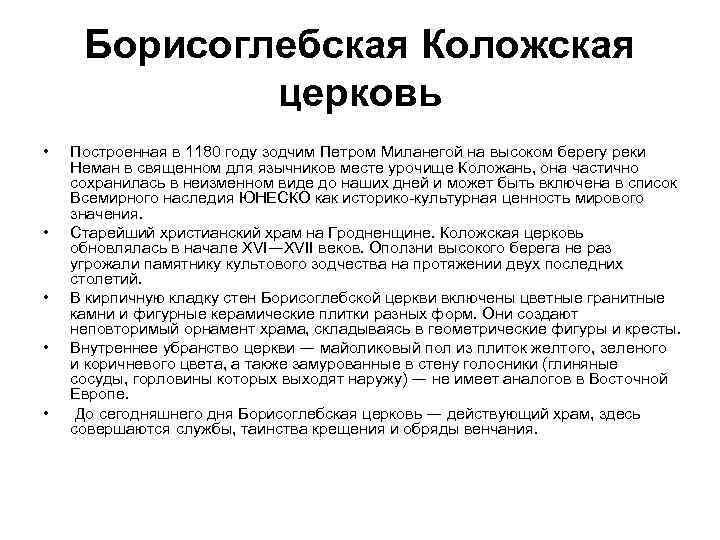 Борисоглебская Коложская церковь

• Построенная в 1180 году зодчим Петром Миланегой на высоком берегу реки Неман в священном для язычников месте урочище Коложань, она частично сохранилась в неизменном виде до наших дней и может быть включена в список Всемирного наследия ЮНЕСКО как историко-культурная ценность мирового значения.
• Старейший христианский храм на Гродненщине. Коложская церковь обновлялась в начале XVI—XVII веков. Оползни высокого берега не раз угрожали памятнику культового зодчества на протяжении двух последних столетий.
• В кирпичную кладку стен Борисоглебской церкви включены цветные гранитные камни и фигурные керамические плитки разных форм. Они создают неповторимый орнамент храма, складываясь в геометрические фигуры и кресты.
• Внутреннее убранство церкви — майоликовый пол из плиток желтого, зеленого и коричневого цвета, а также замурованные в стену голосники (глиняные сосуды, горловины которых выходят наружу) — не имеет аналогов в Восточной Европе.
• До сегодняшнего дня Борисоглебская церковь — действующий храм, здесь совершаются службы, таинства крещения и обряды венчания.